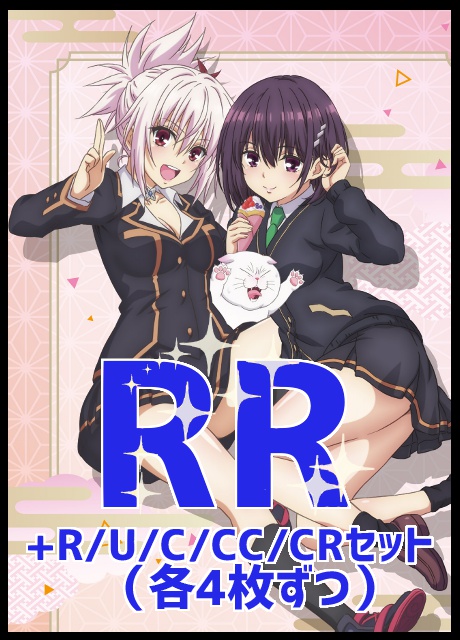 RR
+R/U/C/CC/CRセット
（各4枚ずつ）